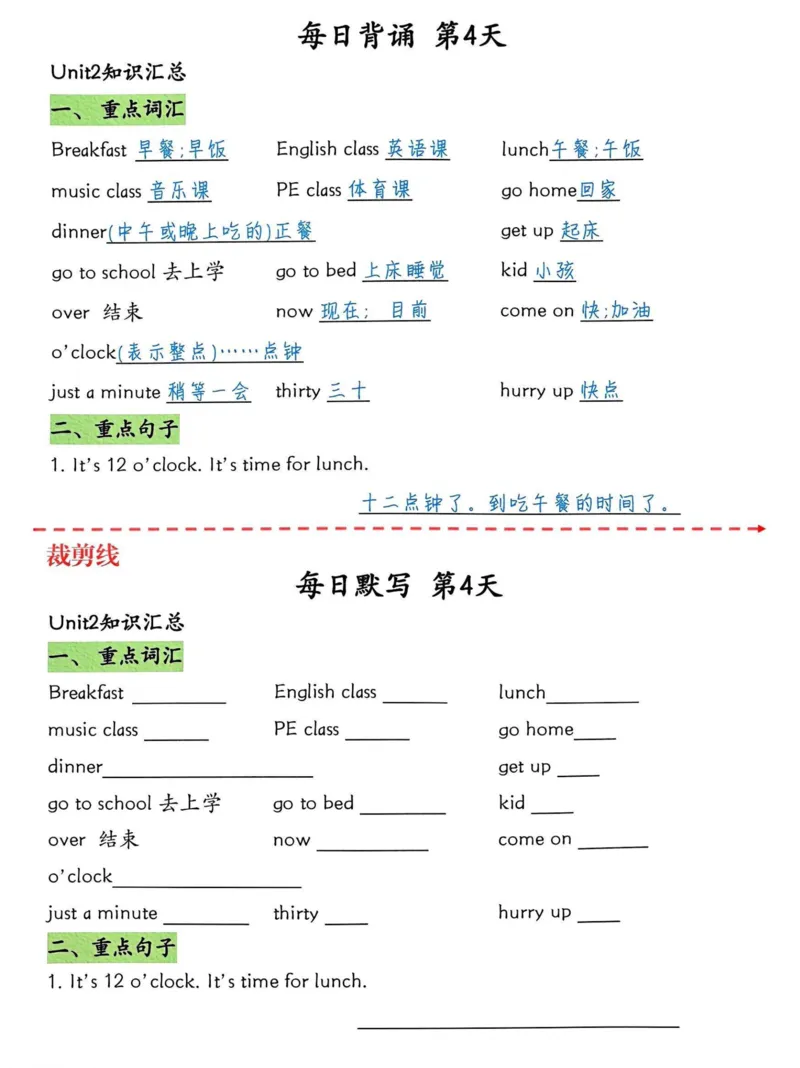 每日背诵 第4天

Unit2知识汇总

一、重点词汇

Breakfast 早餐;早饭  English class 英语课  lunch午餐;午饭

music class 音乐课  PE class 体育课  go home回家

dinner(中午或晚上吃的)正餐  get up 起床

go to school 去上学  go to bed 上床睡觉  kid 小孩

over 结束  now 现在; 目前  come on 快;加油

o'clock(表示整点)……点钟

just a minute 稍等一会  thirty 三十  hurry up 快点

二、重点句子

1. It's 12 o'clock. It's time for lunch.

十二点钟了。到吃午餐的时间了。

裁剪线

每日默写 第4天

Unit2知识汇总

一、重点词汇

Breakfast ____  English class ____  lunch____

music class ____  PE class ____  go home____

dinner____  get up ____

go to school 去上学  go to bed ____  kid ____

over 结束  now ____  come on ____

o'clock____

just a minute ____  thirty ____  hurry up ____

二、重点句子

1. It's 12 o'clock. It's time for lunch.

____